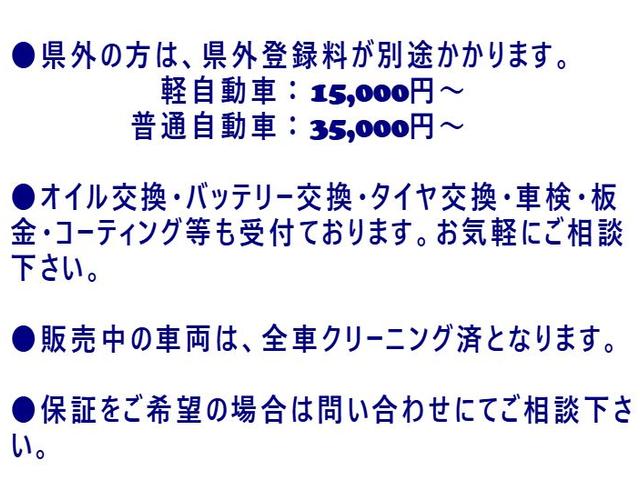 ●県外の方は、県外登録料が別途かかります。
軽自動車：15,000円～
普通自動車：35,000円～

●オイル交換・バッテリー交換・タイヤ交換・車検・板金・コーティング等も受付ております。お気軽にご相談下さい。

●販売中の車両は、全車クリーニング済となります。

●保証をご希望の場合は問い合わせにてご相談下さい。